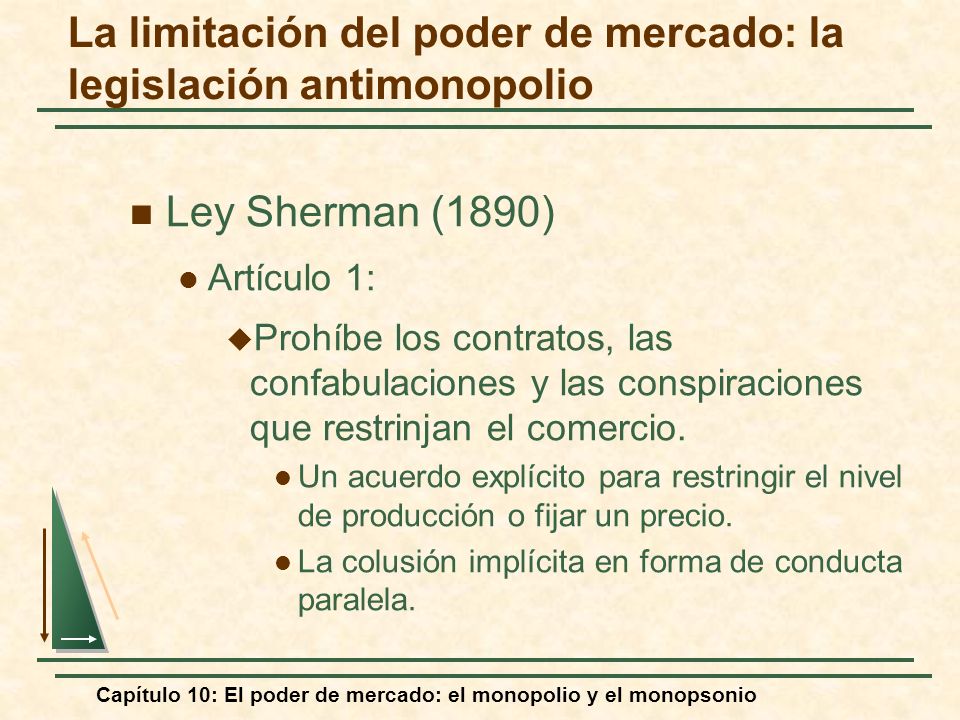 La limitación del poder de mercado: la legislación antimonopolio

Ley Sherman (1890)

Artículo 1:

Prohíbe los contratos, las confabulaciones y las conspiraciones que restrinjan el comercio.

Un acuerdo explícito para restringir el nivel de producción o fijar un precio.

La colusión implícita en forma de conducta paralela.

Capítulo 10: El poder de mercado: el monopolio y el monopsonio